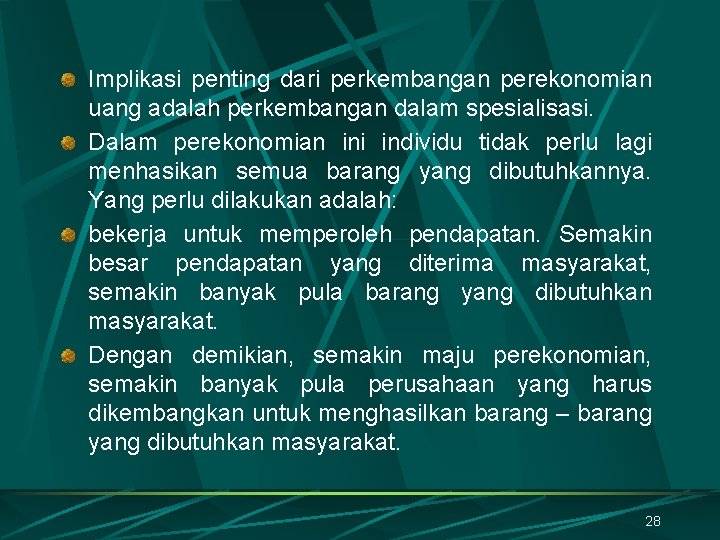 Implikasi penting dari perkembangan perekonomian uang adalah perkembangan dalam spesialisasi.

Dalam perekonomian ini individu tidak perlu lagi menhasikan semua barang yang dibutuhkannya. Yang perlu dilakukan adalah:

bekerja untuk memperoleh pendapatan. Semakin besar pendapatan yang diterima masyarakat, semakin banyak pula barang yang dibutuhkan masyarakat.

Dengan demikian, semakin maju perekonomian, semakin banyak pula perusahaan yang harus dikembangkan untuk menghasilkan barang – barang yang dibutuhkan masyarakat.

28